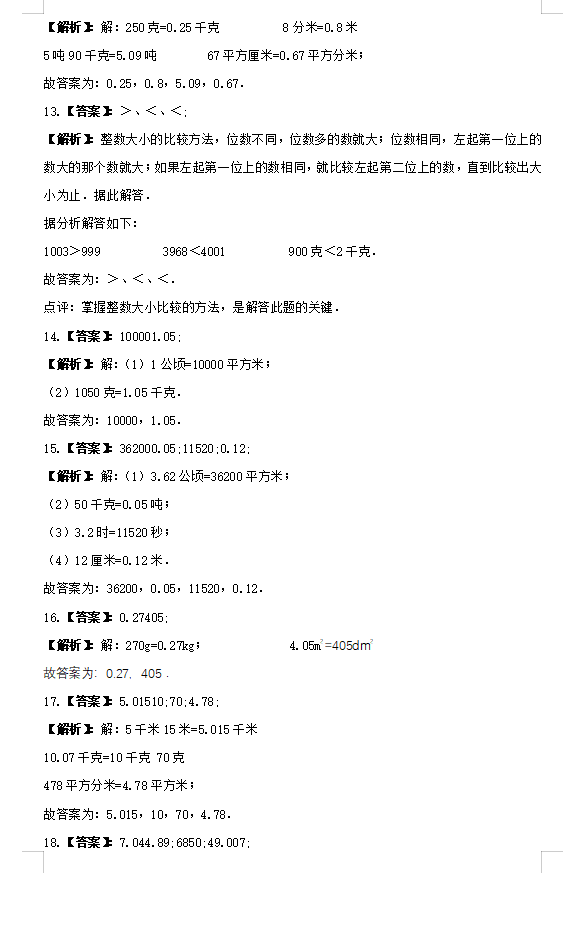 【解析】解：250克=0.25千克　　8分米=0.8米

5吨90千克=5.09吨　　67平方厘米=0.67平方分米；

故答案为：0.25，0.8，5.09，0.67.

13.【答案】>、<、<;

【解析】整数大小的比较方法，位数不同，位数多的数就大；位数相同，左起第一位上的数大的那个数就大；如果左起第一位上的数相同，就比较左起第二位上的数，直到比较出大小为止．据此解答．

据分析解答如下：

1003>999　　3968<4001　　900克<2千克.

故答案为：>、<、<.

点评：掌握整数大小比较的方法，是解答此题的关键．

14.【答案】100001.05;

【解析】解：（1）1公顷=10000平方米；

（2）1050克=1.05千克.

故答案为：10000，1.05.

15.【答案】362000.05;11520;0.12;

【解析】解：（1）3.62公顷=36200平方米；

（2）50千克=0.05吨；

（3）3.2时=11520秒；

（4）12厘米=0.12米.

故答案为：36200，0.05，11520，0.12.

16.【答案】0.27405;

【解析】解：270g=0.27kg；　　$4.05m^2=405dm^2$

故答案为：0.27，405.

17.【答案】5.01510;70;4.78;

【解析】解：5千米15米=5.015千米

10.07千克=10千克 70克

478平方分米=4.78平方米；

故答案为：5.015，10，70，4.78.

18.【答案】7.044.89;6850;49.007;